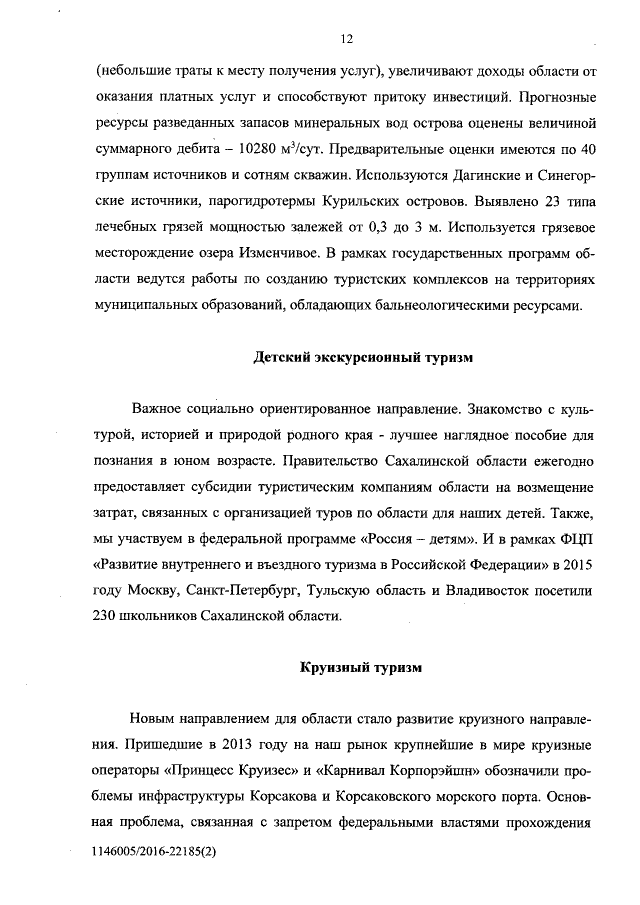 12

(небольшие траты к месту получения услуг), увеличивают доходы области от оказания платных услуг и способствуют притоку инвестиций. Прогнозные ресурсы разведанных запасов минеральных вод острова оценены величиной суммарного дебита – 10280 м$^3$/сут. Предварительные оценки имеются по 40 группам источников и сотням скважин. Используются Дагинские и Синегорские источники, парогидротермы Курильских островов. Выявлено 23 типа лечебных грязей мощностью залежей от 0,3 до 3 м. Используется грязевое месторождение озера Изменчивое. В рамках государственных программ области ведутся работы по созданию туристских комплексов на территориях муниципальных образований, обладающих бальнеологическими ресурсами.

Детский экскурсионный туризм

Важное социально ориентированное направление. Знакомство с культурой, историей и природой родного края - лучшее наглядное пособие для познания в юном возрасте. Правительство Сахалинской области ежегодно предоставляет субсидии туристическим компаниям области на возмещение затрат, связанных с организацией туров по области для наших детей. Также, мы участвуем в федеральной программе «Россия – детям». И в рамках ФЦП «Развитие внутреннего и въездного туризма в Российской Федерации» в 2015 году Москву, Санкт-Петербург, Тульскую область и Владивосток посетили 230 школьников Сахалинской области.

Круизный туризм

Новым направлением для области стало развитие круизного направления. Пришедшие в 2013 году на наш рынок крупнейшие в мире круизные операторы «Принцесс Круизес» и «Карнивал Корпорэйшн» обозначили проблемы инфраструктуры Корсакова и Корсаковского морского порта. Основная проблема, связанная с запретом федеральными властями прохождения

1146005/2016-22185(2)